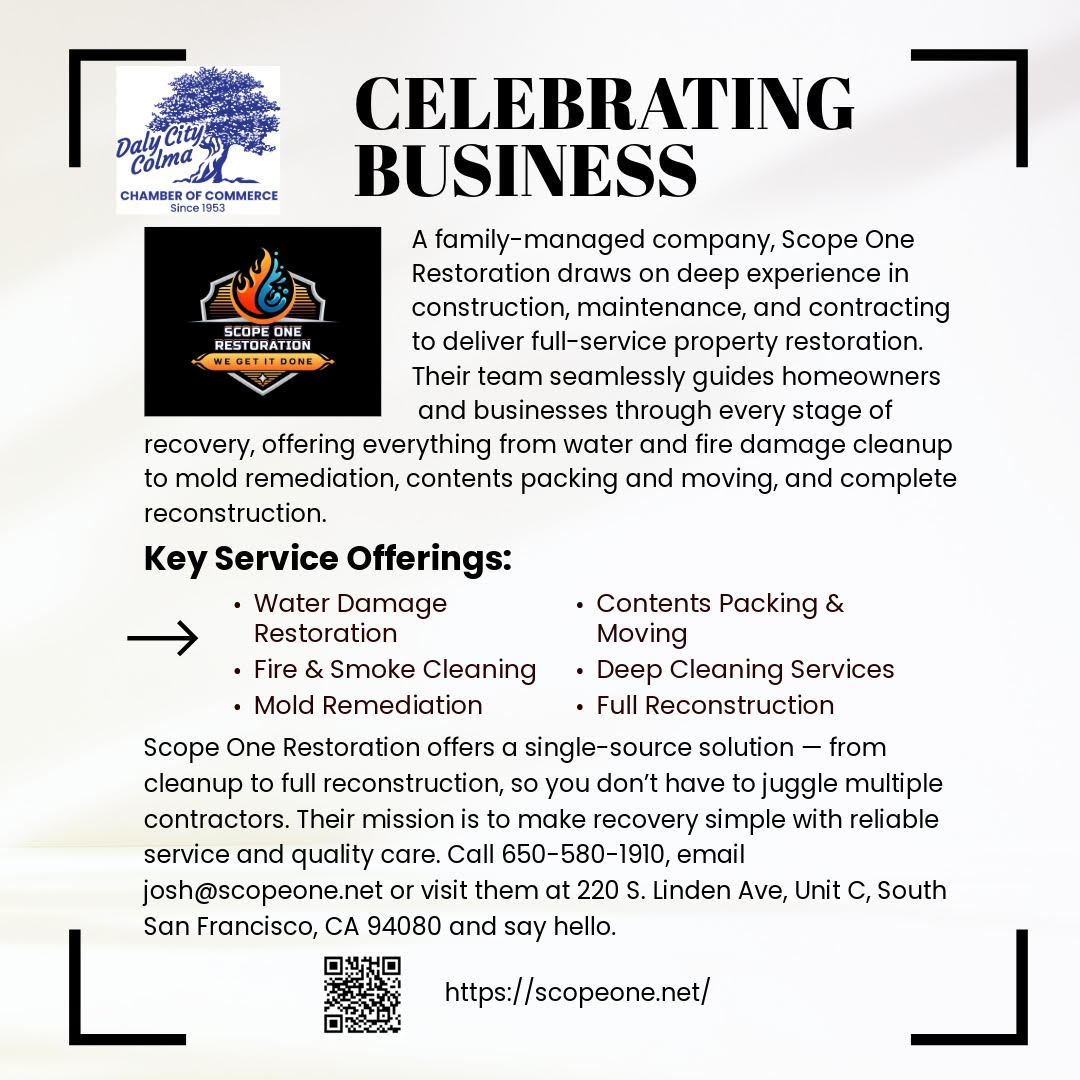 Daly City Colma
CHAMBER OF COMMERCE
Since 1953

CELEBRATING BUSINESS

SCOPE ONE RESTORATION
WE GET IT DONE

A family-managed company, Scope One Restoration draws on deep experience in construction, maintenance, and contracting to deliver full-service property restoration. Their team seamlessly guides homeowners and businesses through every stage of recovery, offering everything from water and fire damage cleanup to mold remediation, contents packing and moving, and complete reconstruction.

Key Service Offerings:

→
• Water Damage Restoration
• Fire & Smoke Cleaning
• Mold Remediation
• Contents Packing & Moving
• Deep Cleaning Services
• Full Reconstruction

Scope One Restoration offers a single-source solution — from cleanup to full reconstruction, so you don't have to juggle multiple contractors. Their mission is to make recovery simple with reliable service and quality care. Call 650-580-1910, email josh@scopeone.net or visit them at 220 S. Linden Ave, Unit C, South San Francisco, CA 94080 and say hello.

https://scopeone.net/